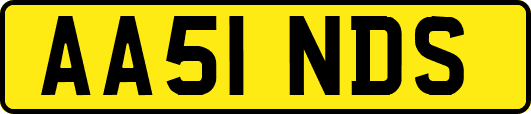 AA51 NDS